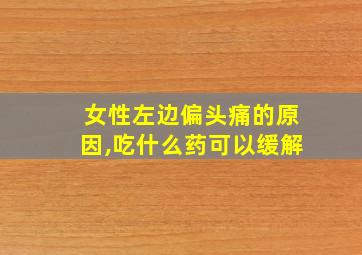 女性左边偏头痛的原因,吃什么药可以缓解